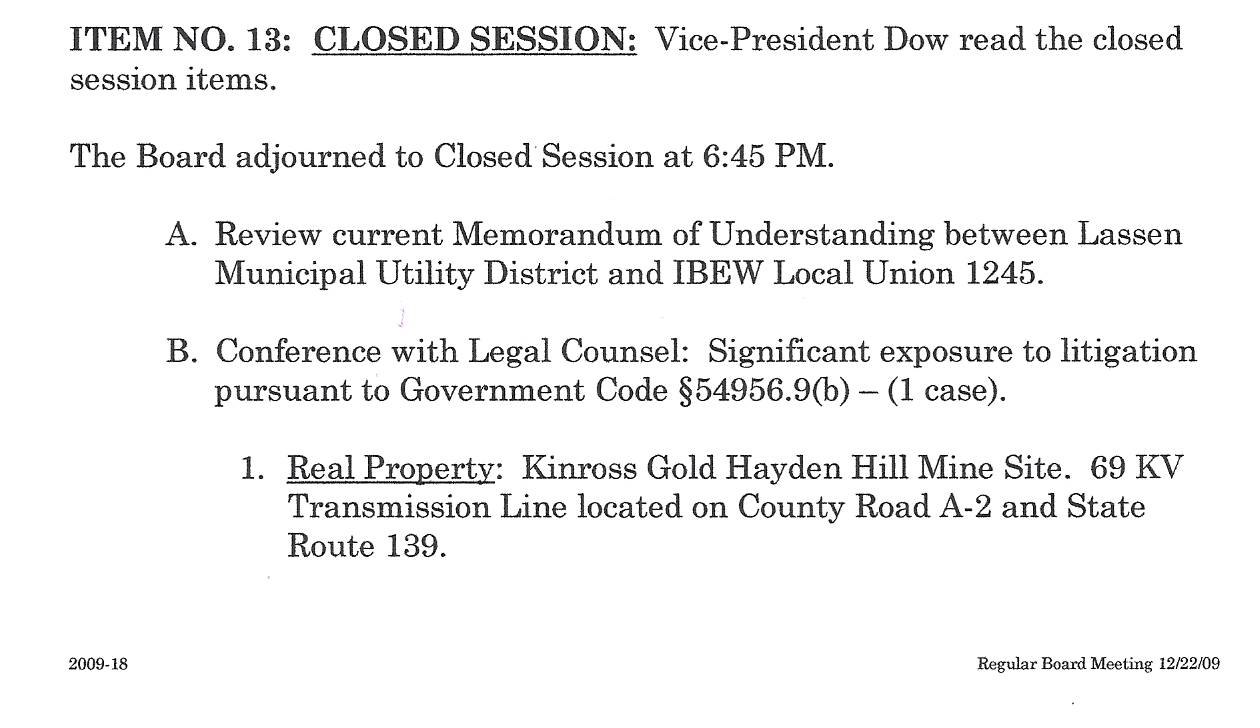 ITEM NO. 13: CLOSED SESSION: Vice-President Dow read the closed session items.

The Board adjourned to Closed Session at 6:45 PM.

A. Review current Memorandum of Understanding between Lassen Municipal Utility District and IBEW Local Union 1245.

B. Conference with Legal Counsel: Significant exposure to litigation pursuant to Government Code §54956.9(b) – (1 case).

1. Real Property: Kinross Gold Hayden Hill Mine Site. 69 KV Transmission Line located on County Road A-2 and State Route 139.

2009-18

Regular Board Meeting 12/22/09